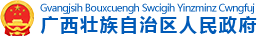 Gvangjsih Bouxcuengh Swcigih Yinzminz Cwngfuj
广西壮族自治区人民政府